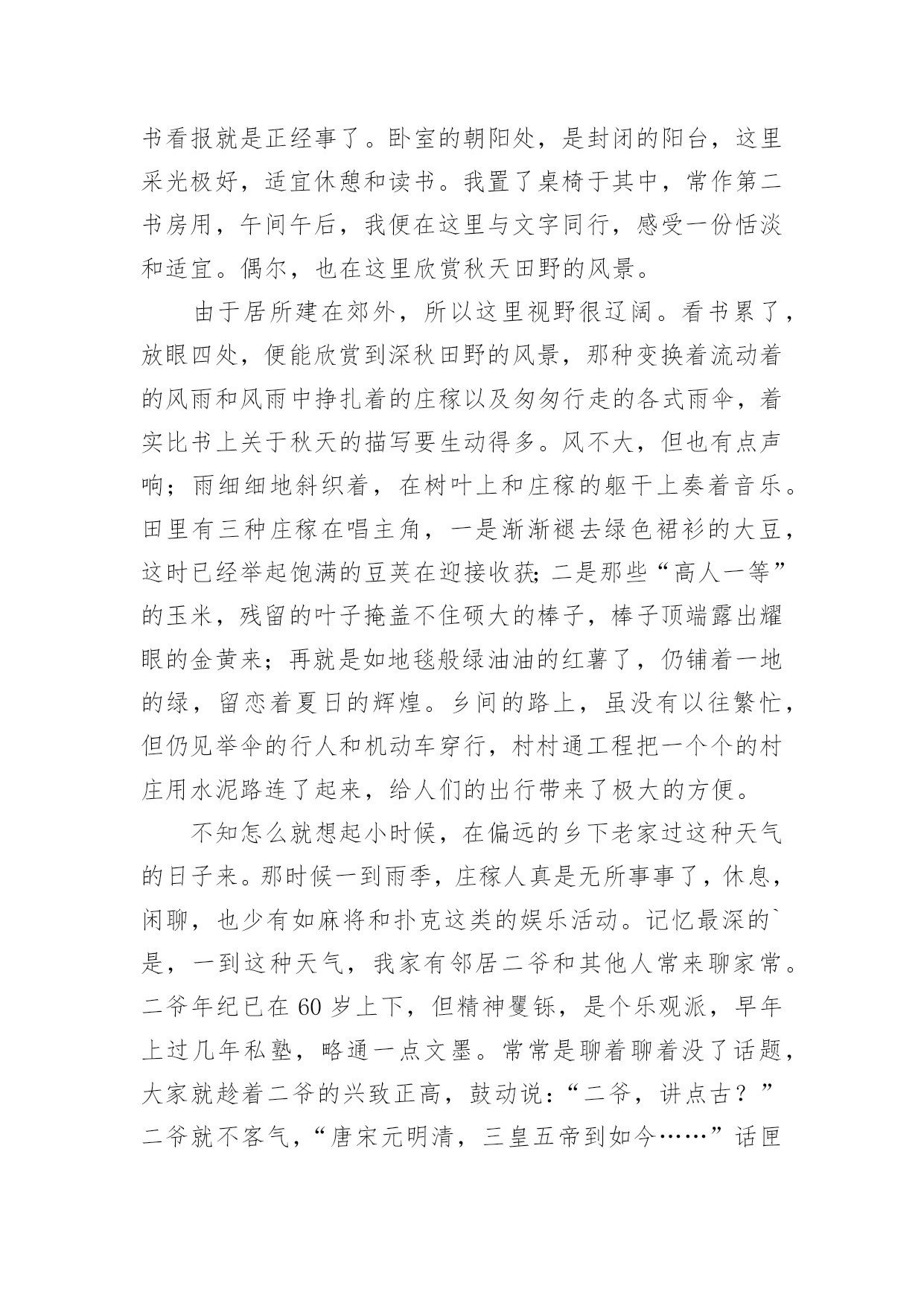 书看报就是正经事了。卧室的朝阳处，是封闭的阳台，这里采光极好，适宜休憩和读书。我置了桌椅于其中，常作第二书房用，午间午后，我便在这里与文字同行，感受一份恬淡和适宜。偶尔，也在这里欣赏秋天田野的风景。

由于居所建在郊外，所以这里视野很辽阔。看书累了，放眼四处，便能欣赏到深秋田野的风景，那种变换着流动着的风雨和风雨中挣扎着的庄稼以及匆匆行走的各式雨伞，着实比书上关于秋天的描写要生动得多。风不大，但也有点声响；雨细细地斜织着，在树叶上和庄稼的躯干上奏着音乐。田里有三种庄稼在唱主角，一是渐渐褪去绿色裙衫的大豆，这时已经举起饱满的豆荚在迎接收获;二是那些“高人一等”的玉米，残留的叶子掩盖不住硕大的棒子，棒子顶端露出耀眼的金黄来；再就是如地毯般绿油油的红薯了，仍铺着一地的绿，留恋着夏日的辉煌。乡间的路上，虽没有以往繁忙，但仍见举伞的行人和机动车穿行，村村通工程把一个个的村庄用水泥路连了起来，给人们的出行带来了极大的方便。

不知怎么就想起小时候，在偏远的乡下老家过这种天气的日子来。那时候一到雨季，庄稼人真是无所事事了，休息，闲聊，也少有如麻将和扑克这类的娱乐活动。记忆最深的`是，一到这种天气，我家有邻居二爷和其他人常来聊家常。二爷年纪已在60岁上下，但精神矍铄，是个乐观派，早年上过几年私塾，略通一点文墨。常常是聊着聊着没了话题，大家就趁着二爷的兴致正高，鼓动说：“二爷，讲点古？”二爷就不客气，“唐宋元明清，三皇五帝到如今……”话匣